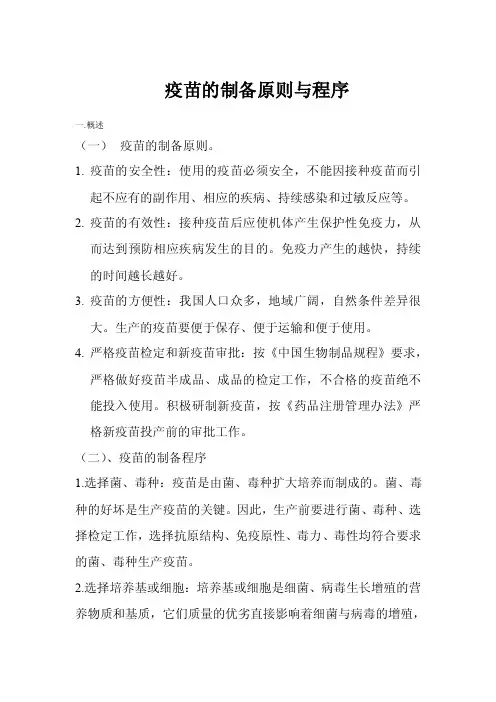 疫苗的制备原则与程序

一.概述

（一）　疫苗的制备原则。

1. 疫苗的安全性：使用的疫苗必须安全，不能因接种疫苗而引起不应有的副作用、相应的疾病、持续感染和过敏反应等。

2. 疫苗的有效性：接种疫苗后应使机体产生保护性免疫力，从而达到预防相应疾病发生的目的。免疫力产生的越快，持续的时间越长越好。

3. 疫苗的方便性：我国人口众多，地域广阔，自然条件差异很大。生产的疫苗要便于保存、便于运输和便于使用。

4. 严格疫苗检定和新疫苗审批：按《中国生物制品规程》要求，严格做好疫苗半成品、成品的检定工作，不合格的疫苗绝不能投入使用。积极研制新疫苗，按《药品注册管理办法》严格新疫苗投产前的审批工作。

（二）、疫苗的制备程序

1.选择菌、毒种：疫苗是由菌、毒种扩大培养而制成的。菌、毒种的好坏是生产疫苗的关键。因此，生产前要进行菌、毒种、选择检定工作，选择抗原结构、免疫原性、毒力、毒性均符合要求的菌、毒种生产疫苗。

2.选择培养基或细胞：培养基或细胞是细菌、病毒生长增殖的营养物质和基质，它们质量的优劣直接影响着细菌与病毒的增殖，